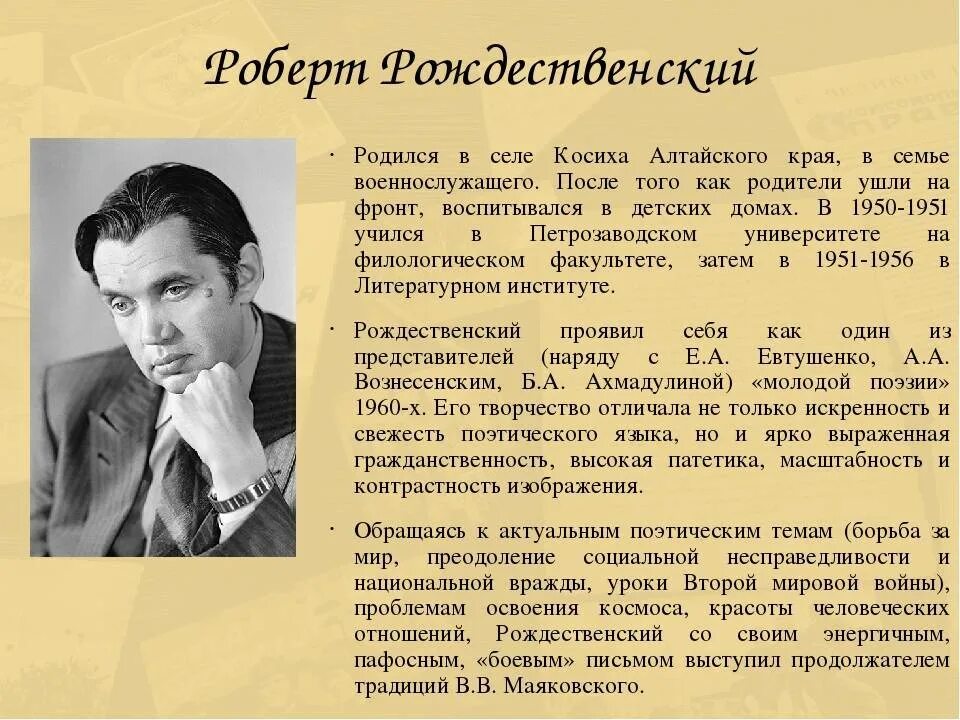 Роберт Рождественский

· Родился в селе Косиха Алтайского края, в семье военнослужащего. После того как родители ушли на фронт, воспитывался в детских домах. В 1950-1951 учился в Петрозаводском университете на филологическом факультете, затем в 1951-1956 в Литературном институте.

· Рождественский проявил себя как один из представителей (наряду с Е.А. Евтушенко, А.А. Вознесенским, Б.А. Ахмадулиной) «молодой поэзии» 1960-х. Его творчество отличала не только искренность и свежесть поэтического языка, но и ярко выраженная гражданственность, высокая патетика, масштабность и контрастность изображения.

· Обращаясь к актуальным поэтическим темам (борьба за мир, преодоление социальной несправедливости и национальной вражды, уроки Второй мировой войны), проблемам освоения космоса, красоты человеческих отношений, Рождественский со своим энергичным, пафосным, «боевым» письмом выступил продолжателем традиций В.В. Маяковского.